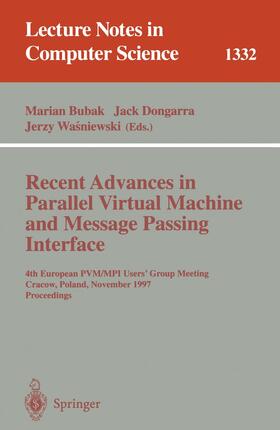 Lecture Notes in Computer Science 1332

Marian Bubak Jack Dongarra
Jerzy Waśniewski (Eds.)

Recent Advances in Parallel Virtual Machine and Message Passing Interface

4th European PVM/MPI Users' Group Meeting
Cracow, Poland, November 1997
Proceedings

Springer